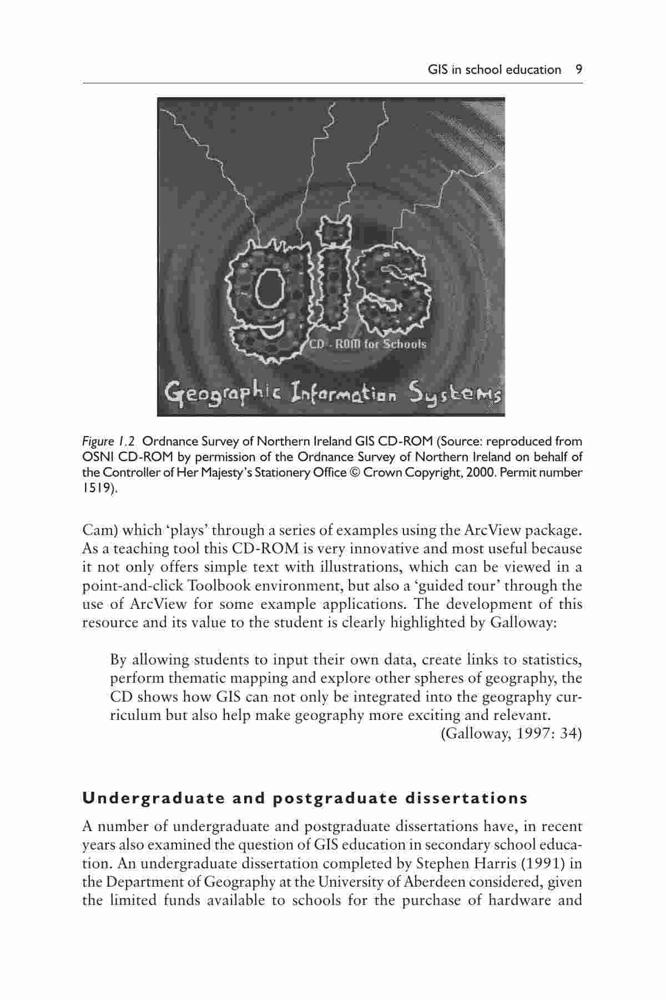 GIS in school education 9

gis

CD - ROM for Schools

Geographic Information Systems

Figure 1.2 Ordnance Survey of Northern Ireland GIS CD-ROM (Source: reproduced from OSNI CD-ROM by permission of the Ordnance Survey of Northern Ireland on behalf of the Controller of Her Majesty's Stationery Office © Crown Copyright, 2000. Permit number 1519).

Cam) which 'plays' through a series of examples using the ArcView package. As a teaching tool this CD-ROM is very innovative and most useful because it not only offers simple text with illustrations, which can be viewed in a point-and-click Toolbook environment, but also a 'guided tour' through the use of ArcView for some example applications. The development of this resource and its value to the student is clearly highlighted by Galloway:

By allowing students to input their own data, create links to statistics, perform thematic mapping and explore other spheres of geography, the CD shows how GIS can not only be integrated into the geography curriculum but also help make geography more exciting and relevant.
(Galloway, 1997: 34)

Undergraduate and postgraduate dissertations

A number of undergraduate and postgraduate dissertations have, in recent years also examined the question of GIS education in secondary school education. An undergraduate dissertation completed by Stephen Harris (1991) in the Department of Geography at the University of Aberdeen considered, given the limited funds available to schools for the purchase of hardware and